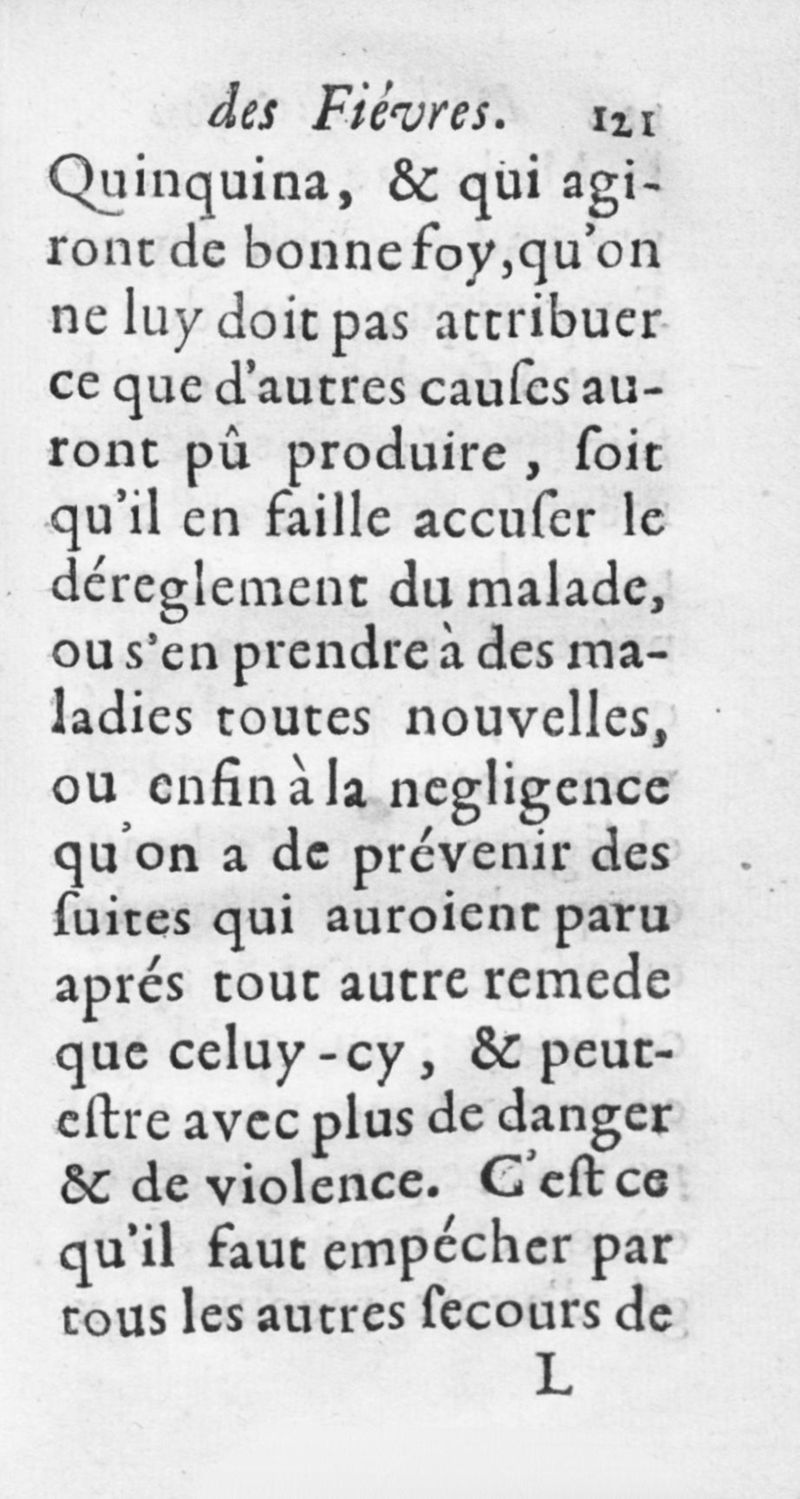 des Fiévres. 121

Quinquina, & qui agiront de bonne foy, qu'on ne luy doit pas attribuer ce que d'autres causes auront pû produire, soit qu'il en faille accuser le déreglement du malade, ou s'en prendre à des maladies toutes nouvelles, ou enfin à la negligence qu'on a de prévenir des suites qui auroient paru aprés tout autre remede que celuy-cy, & peut-estre avec plus de danger & de violence. C'est ce qu'il faut empécher par tous les autres secours de

L